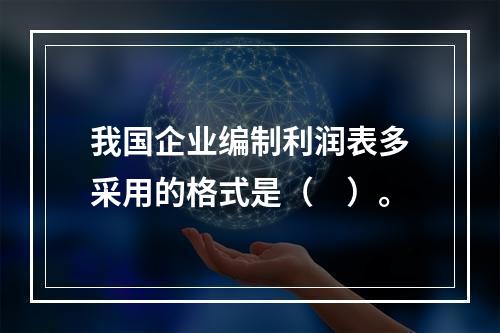 我国企业编制利润表多采用的格式是（　）。